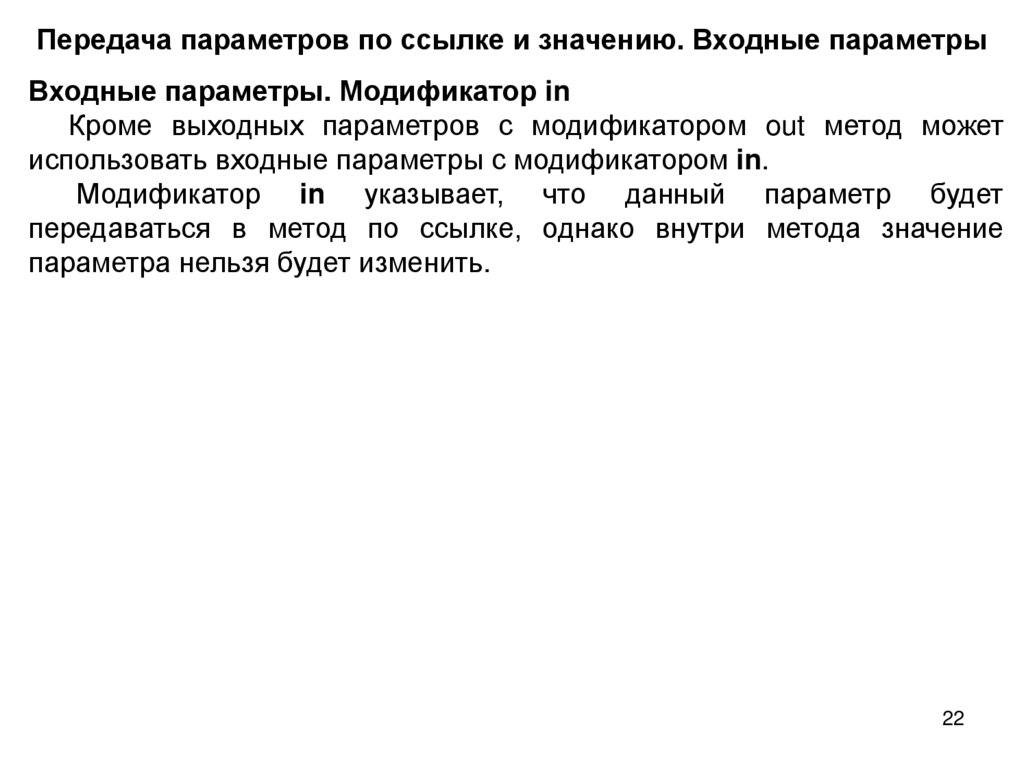 Передача параметров по ссылке и значению. Входные параметры

Входные параметры. Модификатор in

Кроме выходных параметров с модификатором out метод может использовать входные параметры с модификатором in.

Модификатор in указывает, что данный параметр будет передаваться в метод по ссылке, однако внутри метода значение параметра нельзя будет изменить.

22